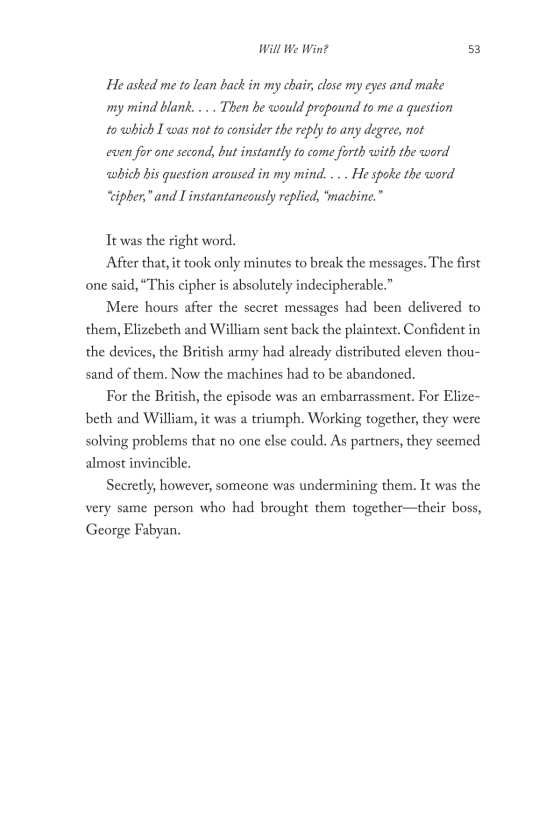 Will We Win? 53

He asked me to lean back in my chair, close my eyes and make my mind blank. . . . Then he would propound to me a question to which I was not to consider the reply to any degree, not even for one second, but instantly to come forth with the word which his question aroused in my mind. . . . He spoke the word "cipher," and I instantaneously replied, "machine."

It was the right word.

After that, it took only minutes to break the messages. The first one said, "This cipher is absolutely indecipherable."

Mere hours after the secret messages had been delivered to them, Elizebeth and William sent back the plaintext. Confident in the devices, the British army had already distributed eleven thousand of them. Now the machines had to be abandoned.

For the British, the episode was an embarrassment. For Elizebeth and William, it was a triumph. Working together, they were solving problems that no one else could. As partners, they seemed almost invincible.

Secretly, however, someone was undermining them. It was the very same person who had brought them together—their boss, George Fabyan.